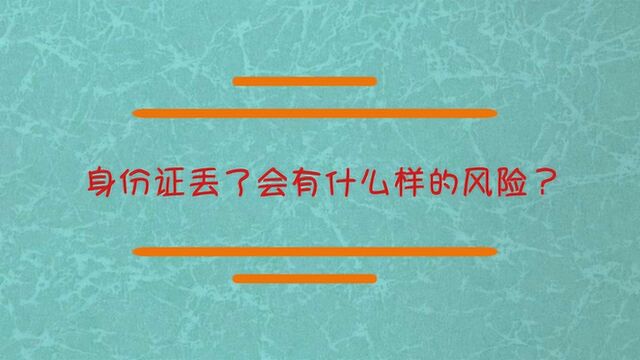 身份证丢了会有什么样的风险？